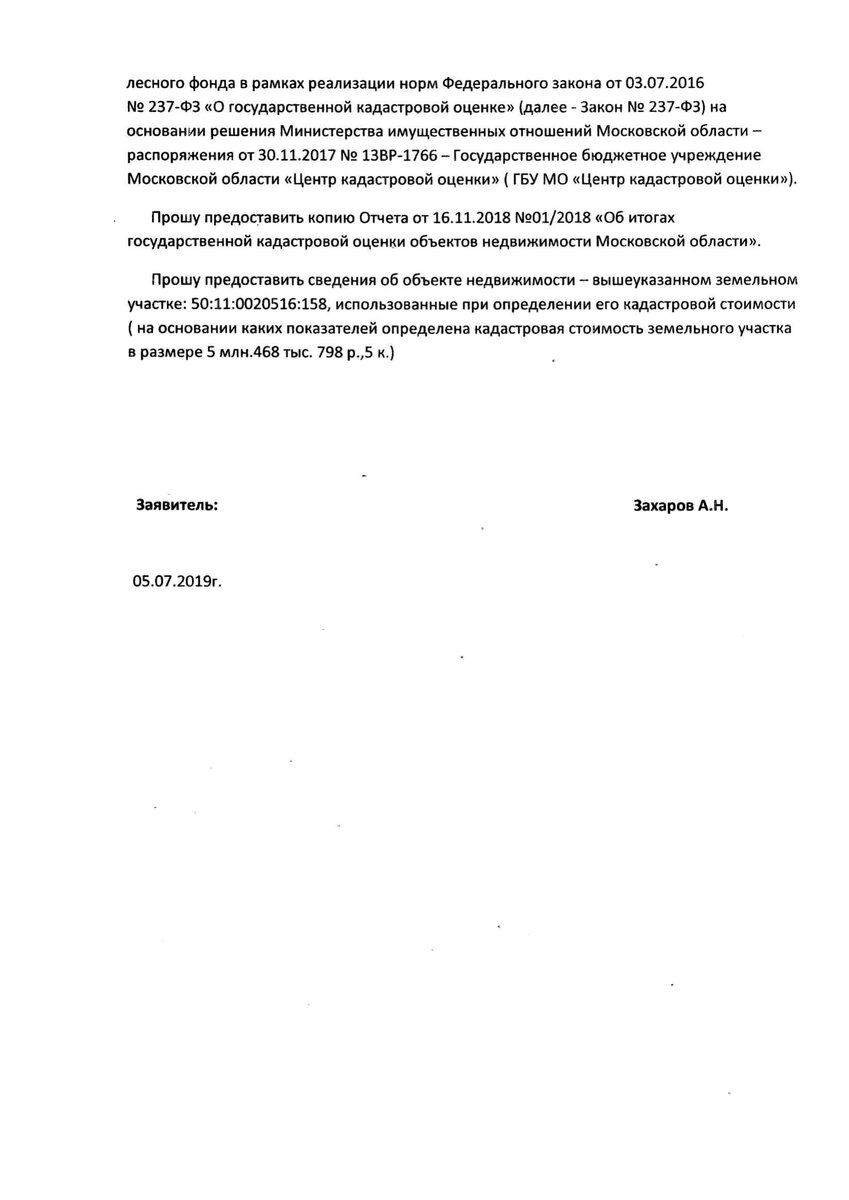 лесного фонда в рамках реализации норм Федерального закона от 03.07.2016 № 237-ФЗ «О государственной кадастровой оценке» (далее - Закон № 237-ФЗ) на основании решения Министерства имущественных отношений Московской области – распоряжения от 30.11.2017 № 13ВР-1766 – Государственное бюджетное учреждение Московской области «Центр кадастровой оценки» ( ГБУ МО «Центр кадастровой оценки»).

Прошу предоставить копию Отчета от 16.11.2018 №01/2018 «Об итогах государственной кадастровой оценки объектов недвижимости Московской области».

Прошу предоставить сведения об объекте недвижимости – вышеуказанном земельном участке: 50:11:0020516:158, использованные при определении его кадастровой стоимости ( на основании каких показателей определена кадастровая стоимость земельного участка в размере 5 млн.468 тыс. 798 р.,5 к.)

Заявитель:

Захаров А.Н.

05.07.2019г.